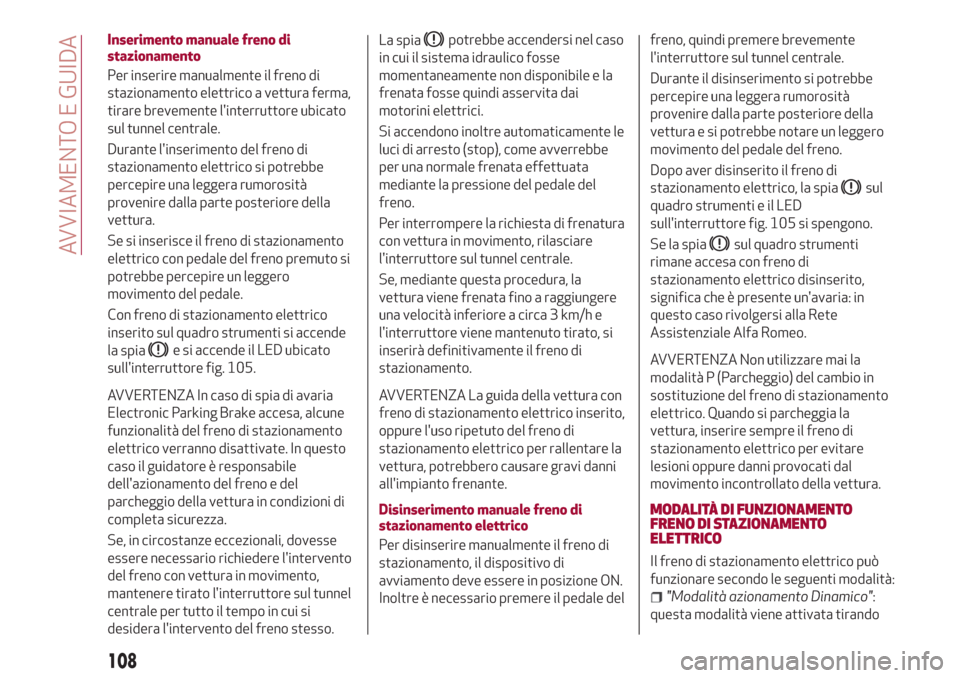 AVVIAMENTO E GUIDA

Inserimento manuale freno di stazionamento

Per inserire manualmente il freno di stazionamento elettrico a vettura ferma, tirare brevemente l'interruttore ubicato sul tunnel centrale.

Durante l'inserimento del freno di stazionamento elettrico si potrebbe percepire una leggera rumorosità provenire dalla parte posteriore della vettura.

Se si inserisce il freno di stazionamento elettrico con pedale del freno premuto si potrebbe percepire un leggero movimento del pedale.

Con freno di stazionamento elettrico inserito sul quadro strumenti si accende la spia e si accende il LED ubicato sull'interruttore fig. 105.

AVVERTENZA In caso di spia di avaria Electronic Parking Brake accesa, alcune funzionalità del freno di stazionamento elettrico verranno disattivate. In questo caso il guidatore è responsabile dell'azionamento del freno e del parcheggio della vettura in condizioni di completa sicurezza.

Se, in circostanze eccezionali, dovesse essere necessario richiedere l'intervento del freno con vettura in movimento, mantenere tirato l'interruttore sul tunnel centrale per tutto il tempo in cui si desidera l'intervento del freno stesso.

La spia potrebbe accendersi nel caso in cui il sistema idraulico fosse momentaneamente non disponibile e la frenata fosse quindi asservita dai motorini elettrici.

Si accendono inoltre automaticamente le luci di arresto (stop), come avverrebbe per una normale frenata effettuata mediante la pressione del pedale del freno.

Per interrompere la richiesta di frenatura con vettura in movimento, rilasciare l'interruttore sul tunnel centrale.

Se, mediante questa procedura, la vettura viene frenata fino a raggiungere una velocità inferiore a circa 3 km/h e l'interruttore viene mantenuto tirato, si inserirà definitivamente il freno di stazionamento.

AVVERTENZA La guida della vettura con freno di stazionamento elettrico inserito, oppure l'uso ripetuto del freno di stazionamento elettrico per rallentare la vettura, potrebbero causare gravi danni all'impianto frenante.

Disinserimento manuale freno di stazionamento elettrico

Per disinserire manualmente il freno di stazionamento, il dispositivo di avviamento deve essere in posizione ON. Inoltre è necessario premere il pedale del freno, quindi premere brevemente l'interruttore sul tunnel centrale.

Durante il disinserimento si potrebbe percepire una leggera rumorosità provenire dalla parte posteriore della vettura e si potrebbe notare un leggero movimento del pedale del freno.

Dopo aver disinserito il freno di stazionamento elettrico, la spia sul quadro strumenti e il LED sull'interruttore fig. 105 si spengono.

Se la spia sul quadro strumenti rimane accesa con freno di stazionamento elettrico disinserito, significa che è presente un'avaria: in questo caso rivolgersi alla Rete Assistenziale Alfa Romeo.

AVVERTENZA Non utilizzare mai la modalità P (Parcheggio) del cambio in sostituzione del freno di stazionamento elettrico. Quando si parcheggia la vettura, inserire sempre il freno di stazionamento elettrico per evitare lesioni oppure danni provocati dal movimento incontrollato della vettura.

MODALITÀ DI FUNZIONAMENTO FRENO DI STAZIONAMENTO ELETTRICO

Il freno di stazionamento elettrico può funzionare secondo le seguenti modalità:

"Modalità azionamento Dinamico": questa modalità viene attivata tirando

108

carmanualsonline.info